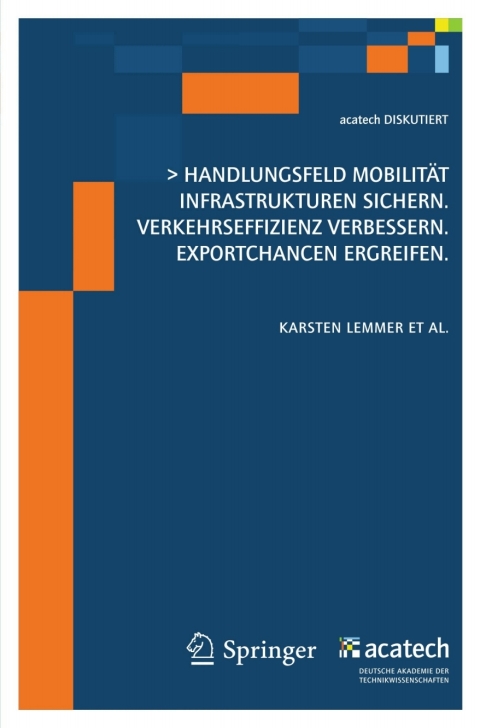 acatech DISKUTIERT

> HANDLUNGSFELD MOBILITÄT
INFRASTRUKTUREN SICHERN.
VERKEHRSEFFIZIENZ VERBESSERN.
EXPORTCHANCEN ERGREIFEN.

KARSTEN LEMMER ET AL.

Springer

acatech
DEUTSCHE AKADEMIE DER TECHNIKWISSENSCHAFTEN